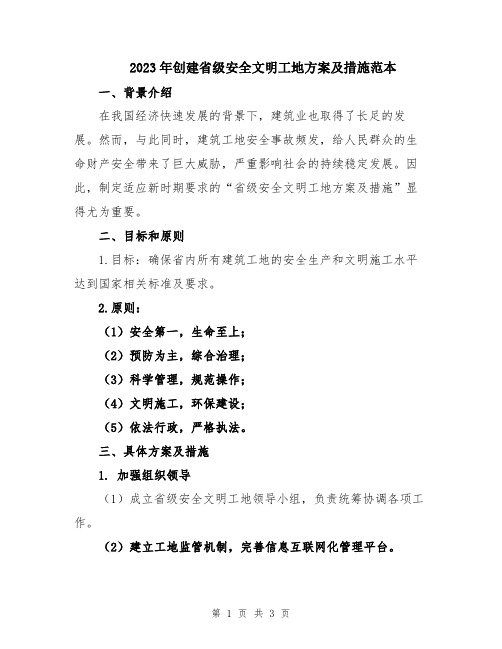 2023年创建省级安全文明工地方案及措施范本

一、背景介绍

在我国经济快速发展的背景下，建筑业也取得了长足的发展。然而，与此同时，建筑工地安全事故频发，给人民群众的生命财产安全带来了巨大威胁，严重影响社会的持续稳定发展。因此，制定适应新时期要求的“省级安全文明工地方案及措施”显得尤为重要。

二、目标和原则

1.目标：确保省内所有建筑工地的安全生产和文明施工水平达到国家相关标准及要求。

2.原则：

（1）安全第一，生命至上；

（2）预防为主，综合治理；

（3）科学管理，规范操作；

（4）文明施工，环保建设；

（5）依法行政，严格执法。

三、具体方案及措施

1. 加强组织领导

（1）成立省级安全文明工地领导小组，负责统筹协调各项工作。

（2）建立工地监管机制，完善信息互联网化管理平台。

第 1 页 共 3 页